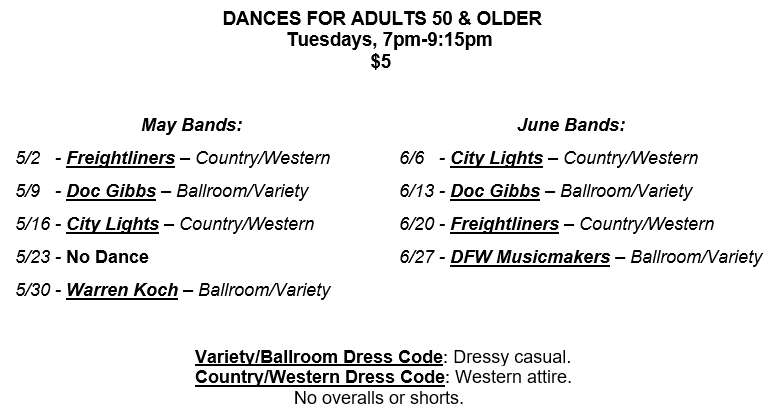 DANCES FOR ADULTS 50 & OLDER
Tuesdays, 7pm-9:15pm
$5

May Bands:

5/2 - Freightliners – Country/Western

5/9 - Doc Gibbs – Ballroom/Variety

5/16 - City Lights – Country/Western

5/23 - No Dance

5/30 - Warren Koch – Ballroom/Variety

June Bands:

6/6 - City Lights – Country/Western

6/13 - Doc Gibbs – Ballroom/Variety

6/20 - Freightliners – Country/Western

6/27 - DFW Musicmakers – Ballroom/Variety

Variety/Ballroom Dress Code: Dressy casual.
Country/Western Dress Code: Western attire.
No overalls or shorts.